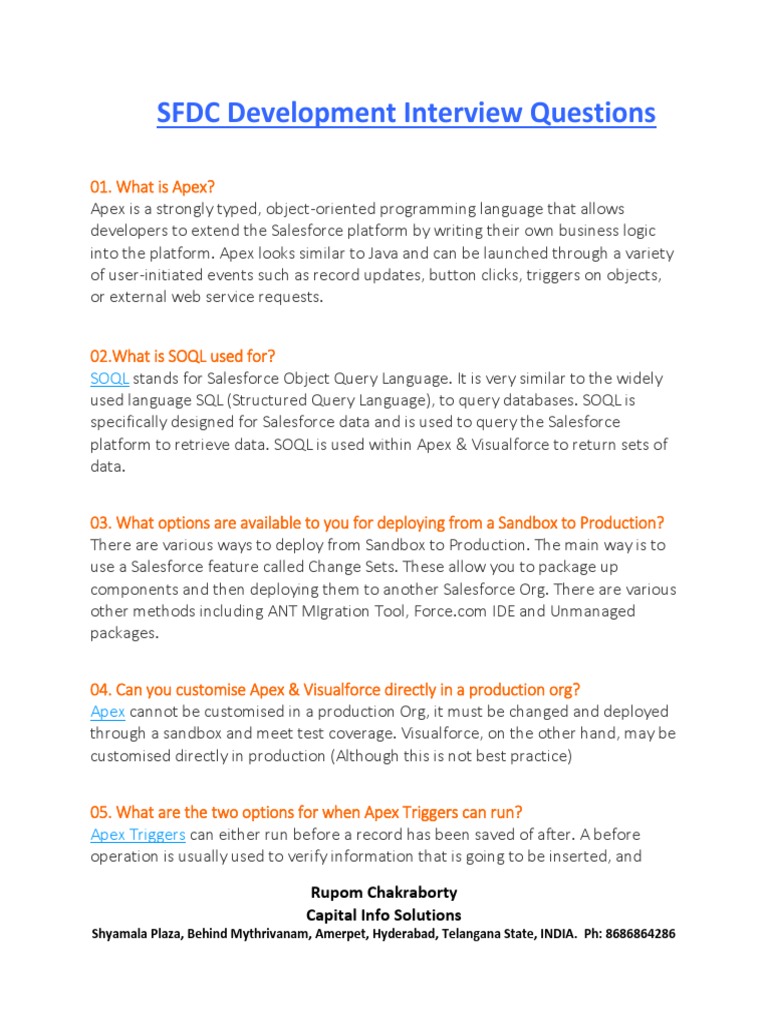 SFDC Development Interview Questions

01. What is Apex?
Apex is a strongly typed, object-oriented programming language that allows developers to extend the Salesforce platform by writing their own business logic into the platform. Apex looks similar to Java and can be launched through a variety of user-initiated events such as record updates, button clicks, triggers on objects, or external web service requests.

02.What is SOQL used for?
SOQL stands for Salesforce Object Query Language. It is very similar to the widely used language SQL (Structured Query Language), to query databases. SOQL is specifically designed for Salesforce data and is used to query the Salesforce platform to retrieve data. SOQL is used within Apex & Visualforce to return sets of data.

03. What options are available to you for deploying from a Sandbox to Production?
There are various ways to deploy from Sandbox to Production. The main way is to use a Salesforce feature called Change Sets. These allow you to package up components and then deploying them to another Salesforce Org. There are various other methods including ANT MIgration Tool, Force.com IDE and Unmanaged packages.

04. Can you customise Apex & Visualforce directly in a production org?
Apex cannot be customised in a production Org, it must be changed and deployed through a sandbox and meet test coverage. Visualforce, on the other hand, may be customised directly in production (Although this is not best practice)

05. What are the two options for when Apex Triggers can run?
Apex Triggers can either run before a record has been saved of after. A before operation is usually used to verify information that is going to be inserted, and

Rupom Chakraborty
Capital Info Solutions
Shyamala Plaza, Behind Mythrivanam, Amerpet, Hyderabad, Telangana State, INDIA. Ph: 8686864286